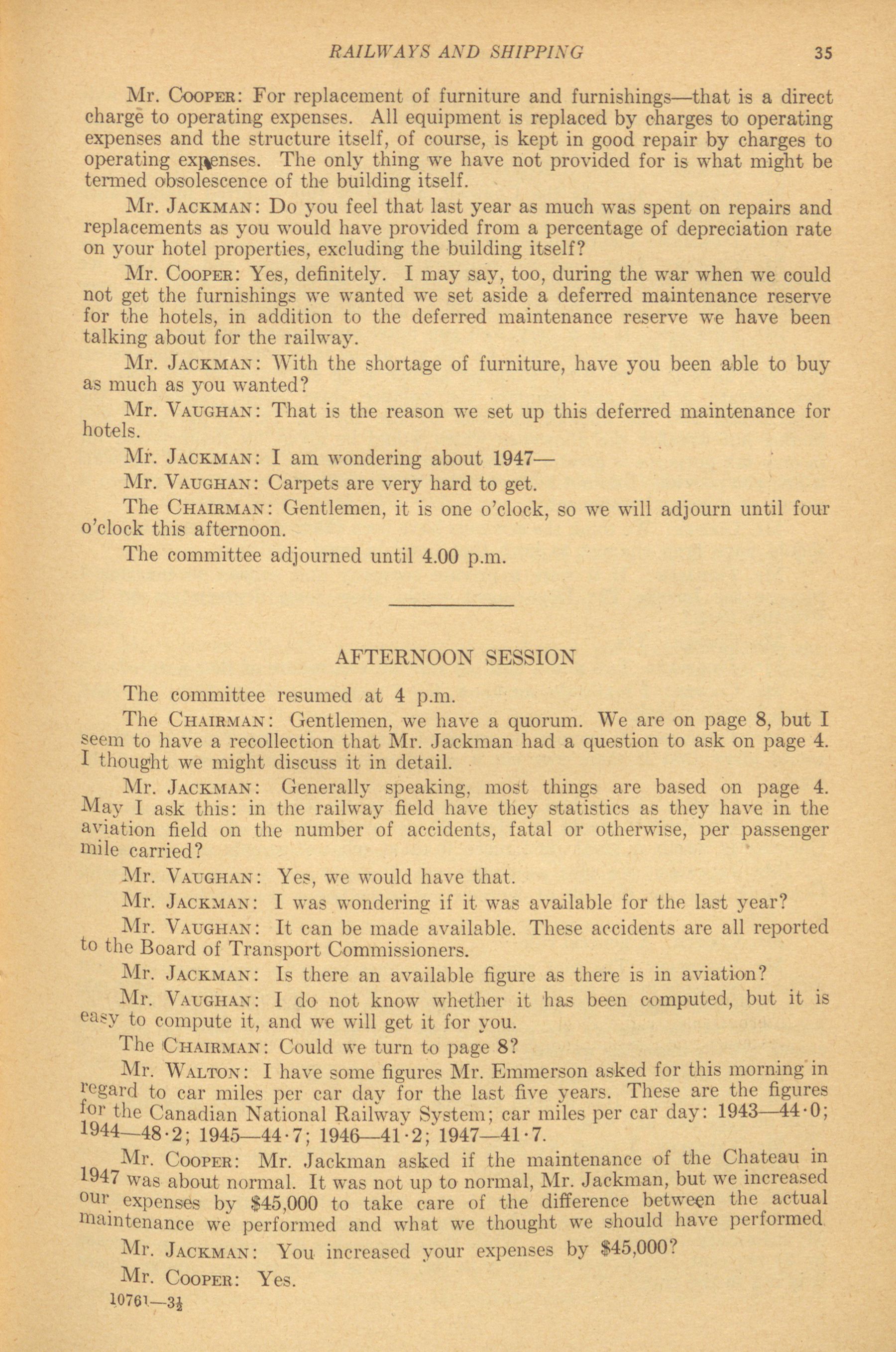 RAILWAYS AND SHIPPING 35

Mr. COOPER: For replacement of furniture and furnishings—that is a direct charge to operating expenses. All equipment is replaced by charges to operating expenses and the structure itself, of course, is kept in good repair by charges to operating expenses. The only thing we have not provided for is what might be termed obsolescence of the building itself.

Mr. JACKMAN: Do you feel that last year as much was spent on repairs and replacements as you would have provided from a percentage of depreciation rate on your hotel properties, excluding the building itself?

Mr. COOPER: Yes, definitely. I may say, too, during the war when we could not get the furnishings we wanted we set aside a deferred maintenance reserve for the hotels, in addition to the deferred maintenance reserve we have been talking about for the railway.

Mr. JACKMAN: With the shortage of furniture, have you been able to buy as much as you wanted?

Mr. VAUGHAN: That is the reason we set up this deferred maintenance for hotels.

Mr. JACKMAN: I am wondering about 1947—

Mr. VAUGHAN: Carpets are very hard to get.

The CHAIRMAN: Gentlemen, it is one o'clock, so we will adjourn until four o'clock this afternoon.

The committee adjourned until 4.00 p.m.

AFTERNOON SESSION

The committee resumed at 4 p.m.

The CHAIRMAN: Gentlemen, we have a quorum. We are on page 8, but I seem to have a recollection that Mr. Jackman had a question to ask on page 4. I thought we might discuss it in detail.

Mr. JACKMAN: Generally speaking, most things are based on page 4. May I ask this: in the railway field have they statistics as they have in the aviation field on the number of accidents, fatal or otherwise, per passenger mile carried?

Mr. VAUGHAN: Yes, we would have that.

Mr. JACKMAN: I was wondering if it was available for the last year?

Mr. VAUGHAN: It can be made available. These accidents are all reported to the Board of Transport Commissioners.

Mr. JACKMAN: Is there an available figure as there is in aviation?

Mr. VAUGHAN: I do not know whether it has been computed, but it is easy to compute it, and we will get it for you.

The CHAIRMAN: Could we turn to page 8?

Mr. WALTON: I have some figures Mr. Emmerson asked for this morning in regard to car miles per car day for the last five years. These are the figures for the Canadian National Railway System; car miles per car day: 1943—44·0; 1944—48·2; 1945—44·7; 1946—41·2; 1947—41·7.

Mr. COOPER: Mr. Jackman asked if the maintenance of the Chateau in 1947 was about normal. It was not up to normal, Mr. Jackman, but we increased our expenses by $45,000 to take care of the difference between the actual maintenance we performed and what we thought we should have performed.

Mr. JACKMAN: You increased your expenses by $45,000?

Mr. COOPER: Yes.

10761—3½